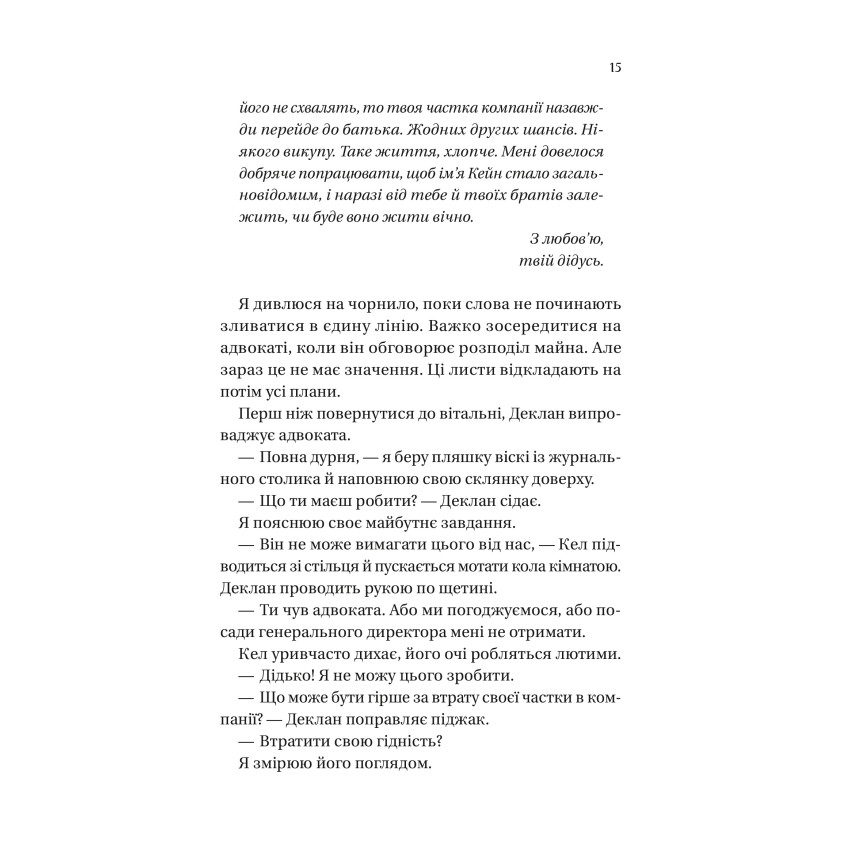 15

його не схвалять, то твоя частка компанії назавжди перейде до батька. Жодних других шансів. Ніякого викупу. Таке життя, хлопче. Мені довелося добряче попрацювати, щоб ім'я Кейн стало загальновідомим, і наразі від тебе й твоїх братів залежить, чи буде воно жити вічно.

З любов'ю,
твій дідусь.

Я дивлюся на чорнило, поки слова не починають зливатися в єдину лінію. Важко зосередитися на адвокаті, коли він обговорює розподіл майна. Але зараз це не має значення. Ці листи відкладають на потім усі плани.

Перш ніж повернутися до вітальні, Деклан випроваджує адвоката.

— Повна дурня, — я беру пляшку віскі із журнального столика й наповнюю свою склянку доверху.

— Що ти маєш робити? — Деклан сідає.

Я пояснюю своє майбутнє завдання.

— Він не може вимагати цього від нас, — Кел підводиться зі стільця й пускається мотати кола кімнатою.

Деклан проводить рукою по щетині.

— Ти чув адвоката. Або ми погоджуємося, або посади генерального директора мені не отримати.

Кел уривчасто дихає, його очі робляться лютими.

— Дідько! Я не можу цього зробити.

— Що може бути гірше за втрату своєї частки в компанії? — Деклан поправляє піджак.

— Втратити свою гідність?

Я змірюю його поглядом.